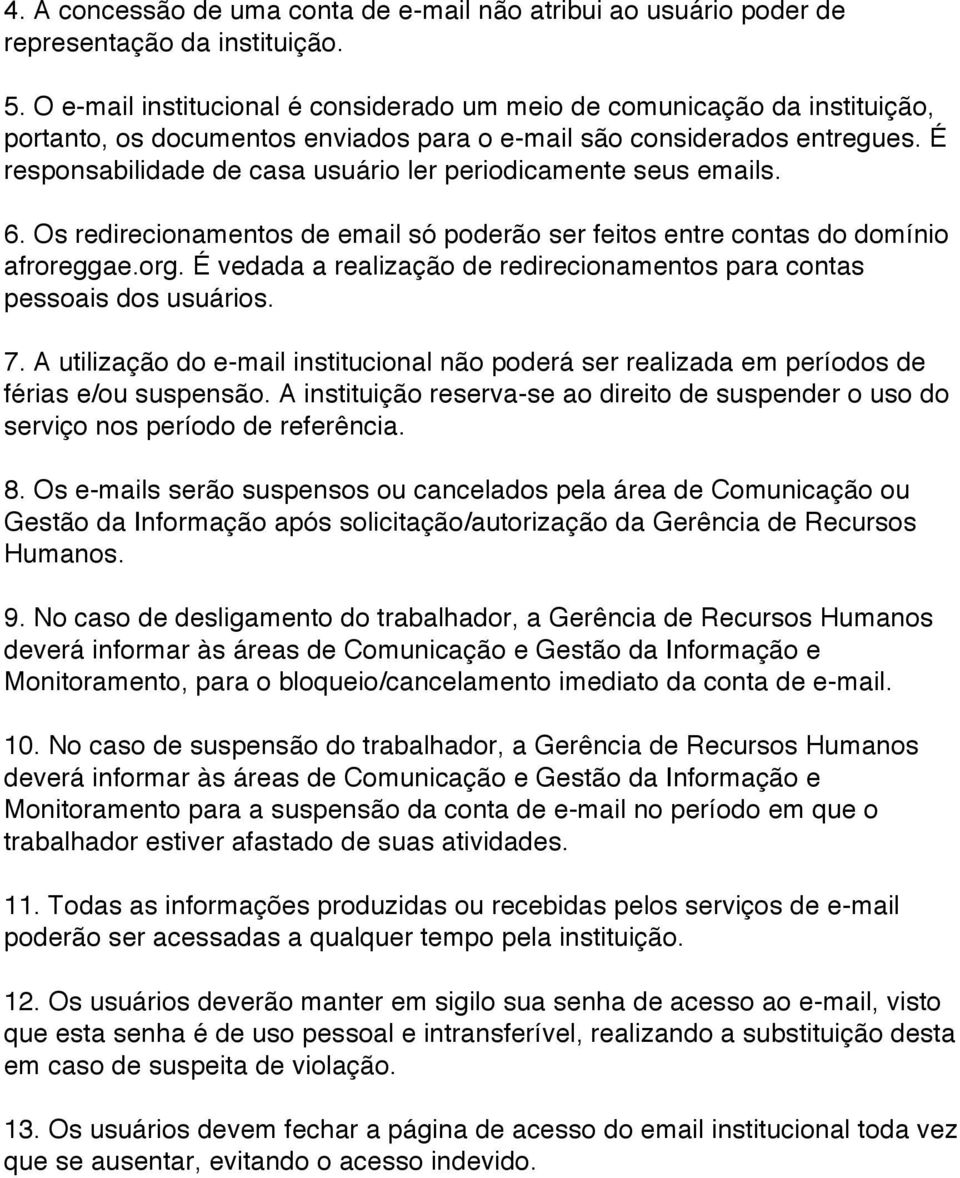 4. A concessão de uma conta de e-mail não atribui ao usuário poder de representação da instituição.

5. O e-mail institucional é considerado um meio de comunicação da instituição, portanto, os documentos enviados para o e-mail são considerados entregues. É responsabilidade de casa usuário ler periodicamente seus emails.

6. Os redirecionamentos de email só poderão ser feitos entre contas do domínio afroreggae.org. É vedada a realização de redirecionamentos para contas pessoais dos usuários.

7. A utilização do e-mail institucional não poderá ser realizada em períodos de férias e/ou suspensão. A instituição reserva-se ao direito de suspender o uso do serviço nos período de referência.

8. Os e-mails serão suspensos ou cancelados pela área de Comunicação ou Gestão da Informação após solicitação/autorização da Gerência de Recursos Humanos.

9. No caso de desligamento do trabalhador, a Gerência de Recursos Humanos deverá informar às áreas de Comunicação e Gestão da Informação e Monitoramento, para o bloqueio/cancelamento imediato da conta de e-mail.

10. No caso de suspensão do trabalhador, a Gerência de Recursos Humanos deverá informar às áreas de Comunicação e Gestão da Informação e Monitoramento para a suspensão da conta de e-mail no período em que o trabalhador estiver afastado de suas atividades.

11. Todas as informações produzidas ou recebidas pelos serviços de e-mail poderão ser acessadas a qualquer tempo pela instituição.

12. Os usuários deverão manter em sigilo sua senha de acesso ao e-mail, visto que esta senha é de uso pessoal e intransferível, realizando a substituição desta em caso de suspeita de violação.

13. Os usuários devem fechar a página de acesso do email institucional toda vez que se ausentar, evitando o acesso indevido.